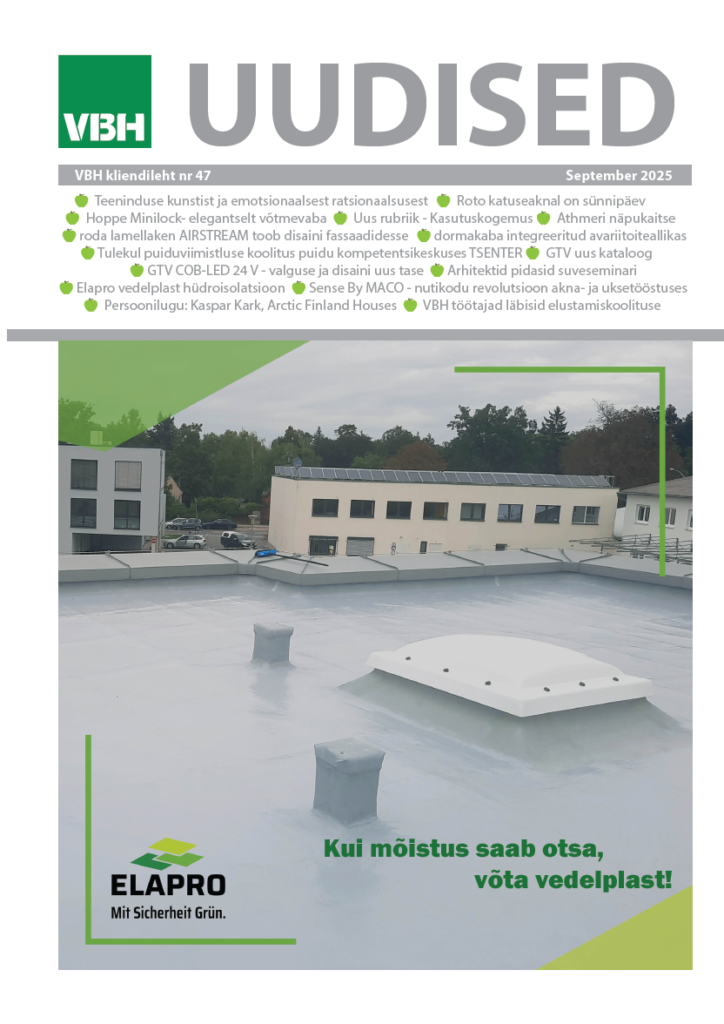 VBH UUDISED

VBH kliendileht nr 47 September 2025

Teeninduse kunstist ja emotsionaalsest ratsionaalsusest Roto katuseaknal on sünnipäev Hoppe Minilock- elegantselt võtmevaba Uus rubriik - Kasutuskogemus Athmeri näpukaitse roda lamellaken AIRSTREAM toob disaini fassaadidesse dormakaba integreeritud avariitoiteallikas Tulekul puiduviimistluse koolitus puidu kompetentsikeskuses TSENTER GTV uus kataloog GTV COB-LED 24 V - valguse ja disaini uus tase Arhitektid pidasid suveseminari Elapro vedelplast hüdroisolatsioon Sense By MACO - nutikodu revolutsioon akna- ja uksetööstuses Persoonilugu: Kaspar Kark, Arctic Finland Houses VBH töötajad läbisid elustamiskoolituse

ELAPRO
Mit Sicherheit Grün.

Kui mõistus saab otsa, võta vedelplast!